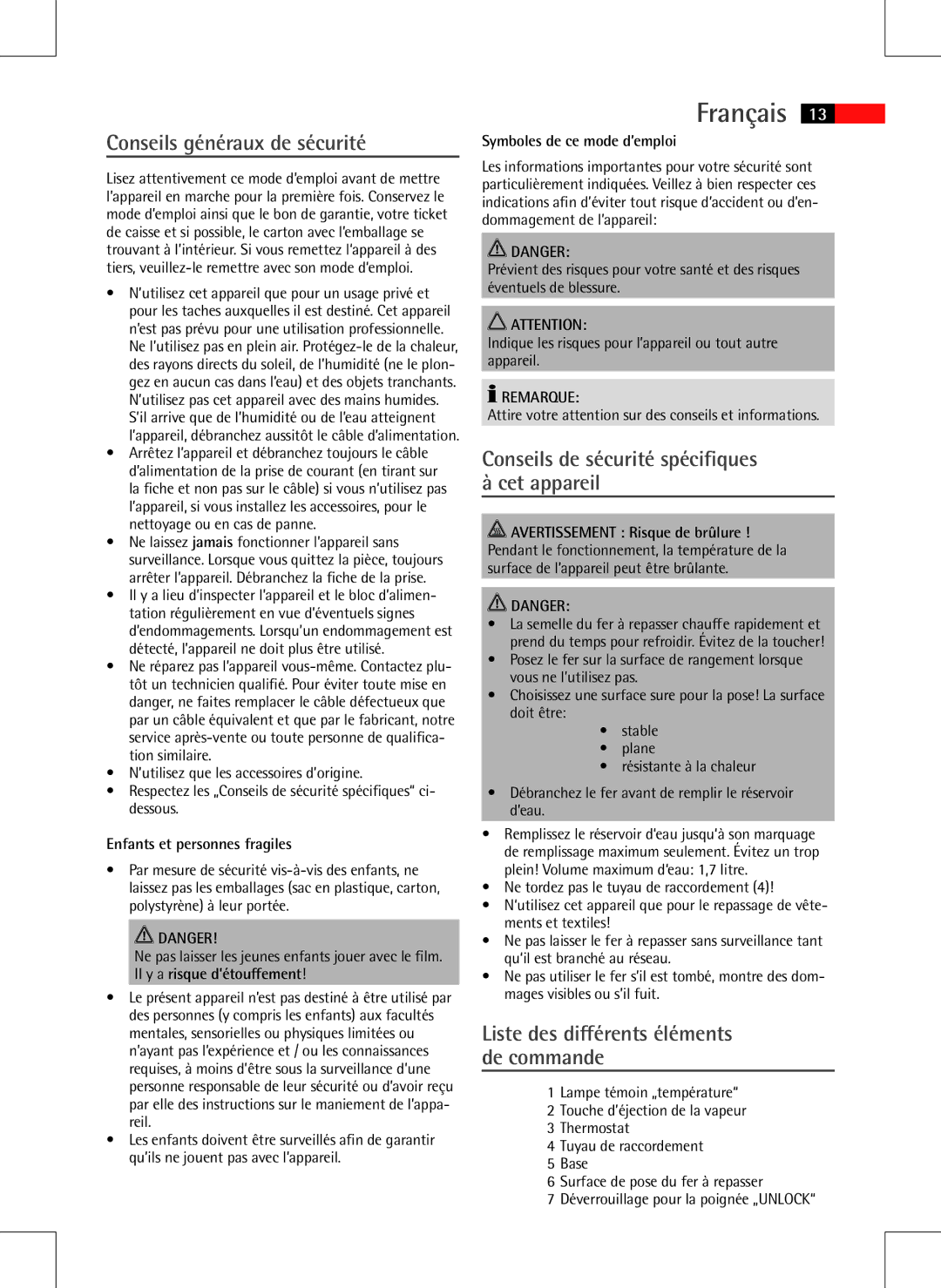 Français 13

Conseils généraux de sécurité

Lisez attentivement ce mode d'emploi avant de mettre l'appareil en marche pour la première fois. Conservez le mode d'emploi ainsi que le bon de garantie, votre ticket de caisse et si possible, le carton avec l'emballage se trouvant à l'intérieur. Si vous remettez l'appareil à des tiers, veuillez-le remettre avec son mode d'emploi.

• N'utilisez cet appareil que pour un usage privé et pour les taches auxquelles il est destiné. Cet appareil n'est pas prévu pour une utilisation professionnelle. Ne l'utilisez pas en plein air. Protégez-le de la chaleur, des rayons directs du soleil, de l'humidité (ne le plongez en aucun cas dans l'eau) et des objets tranchants. N'utilisez pas cet appareil avec des mains humides. S'il arrive que de l'humidité ou de l'eau atteignent l'appareil, débranchez aussitôt le câble d'alimentation.
• Arrêtez l'appareil et débranchez toujours le câble d'alimentation de la prise de courant (en tirant sur la fiche et non pas sur le câble) si vous n'utilisez pas l'appareil, si vous installez les accessoires, pour le nettoyage ou en cas de panne.
• Ne laissez jamais fonctionner l'appareil sans surveillance. Lorsque vous quittez la pièce, toujours arrêter l'appareil. Débranchez la fiche de la prise.
• Il y a lieu d'inspecter l'appareil et le bloc d'alimentation régulièrement en vue d'éventuels signes d'endommagements. Lorsqu'un endommagement est détecté, l'appareil ne doit plus être utilisé.
• Ne réparez pas l'appareil vous-même. Contactez plutôt un technicien qualifié. Pour éviter toute mise en danger, ne faites remplacer le câble défectueux que par un câble équivalent et que par le fabricant, notre service après-vente ou toute personne de qualification similaire.
• N'utilisez que les accessoires d'origine.
• Respectez les „Conseils de sécurité spécifiques" ci-dessous.

Enfants et personnes fragiles

• Par mesure de sécurité vis-à-vis des enfants, ne laissez pas les emballages (sac en plastique, carton, polystyrène) à leur portée.

DANGER!
Ne pas laisser les jeunes enfants jouer avec le film. Il y a risque d'étouffement!

• Le présent appareil n'est pas destiné à être utilisé par des personnes (y compris les enfants) aux facultés mentales, sensorielles ou physiques limitées ou n'ayant pas l'expérience et / ou les connaissances requises, à moins d'être sous la surveillance d'une personne responsable de leur sécurité ou d'avoir reçu par elle des instructions sur le maniement de l'appareil.
• Les enfants doivent être surveillés afin de garantir qu'ils ne jouent pas avec l'appareil.

Symboles de ce mode d'emploi

Les informations importantes pour votre sécurité sont particulièrement indiquées. Veillez à bien respecter ces indications afin d'éviter tout risque d'accident ou d'endommagement de l'appareil:

DANGER:
Prévient des risques pour votre santé et des risques éventuels de blessure.

ATTENTION:
Indique les risques pour l'appareil ou tout autre appareil.

REMARQUE:
Attire votre attention sur des conseils et informations.

Conseils de sécurité spécifiques à cet appareil

AVERTISSEMENT : Risque de brûlure !
Pendant le fonctionnement, la température de la surface de l'appareil peut être brûlante.

DANGER:
• La semelle du fer à repasser chauffe rapidement et prend du temps pour refroidir. Évitez de la toucher!
• Posez le fer sur la surface de rangement lorsque vous ne l'utilisez pas.
• Choisissez une surface sure pour la pose! La surface doit être:
• stable
• plane
• résistante à la chaleur
• Débranchez le fer avant de remplir le réservoir d'eau.

• Remplissez le réservoir d'eau jusqu'à son marquage de remplissage maximum seulement. Évitez un trop plein! Volume maximum d'eau: 1,7 litre.
• Ne tordez pas le tuyau de raccordement (4)!
• N'utilisez cet appareil que pour le repassage de vêtements et textiles!
• Ne pas laisser le fer à repasser sans surveillance tant qu'il est branché au réseau.
• Ne pas utiliser le fer s'il est tombé, montre des dommages visibles ou s'il fuit.

Liste des différents éléments de commande

1 Lampe témoin „température"
2 Touche d'éjection de la vapeur
3 Thermostat
4 Tuyau de raccordement
5 Base
6 Surface de pose du fer à repasser
7 Déverrouillage pour la poignée „UNLOCK"